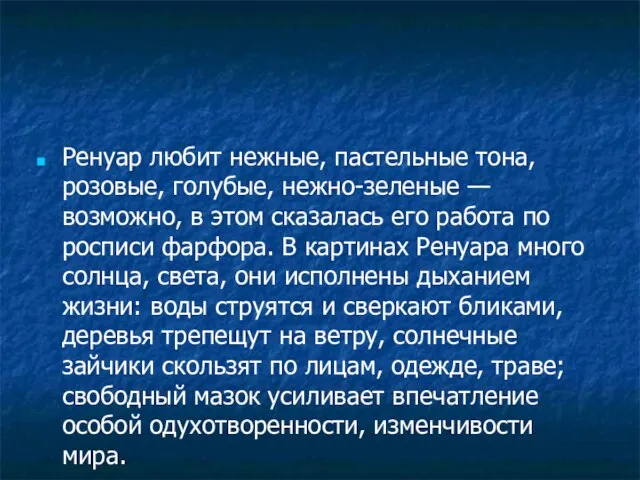 Ренуар любит нежные, пастельные тона, розовые, голубые, нежно-зеленые — возможно, в этом сказалась его работа по росписи фарфора. В картинах Ренуара много солнца, света, они исполнены дыханием жизни: воды струятся и сверкают бликами, деревья трепещут на ветру, солнечные зайчики скользят по лицам, одежде, траве; свободный мазок усиливает впечатление особой одухотворенности, изменчивости мира.